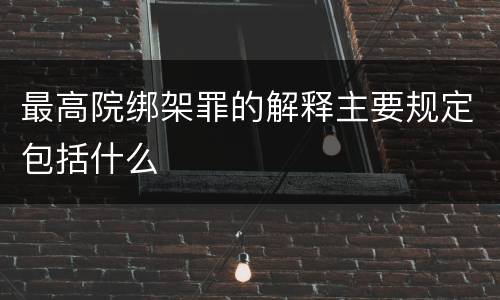 最高院绑架罪的解释主要规定包括什么